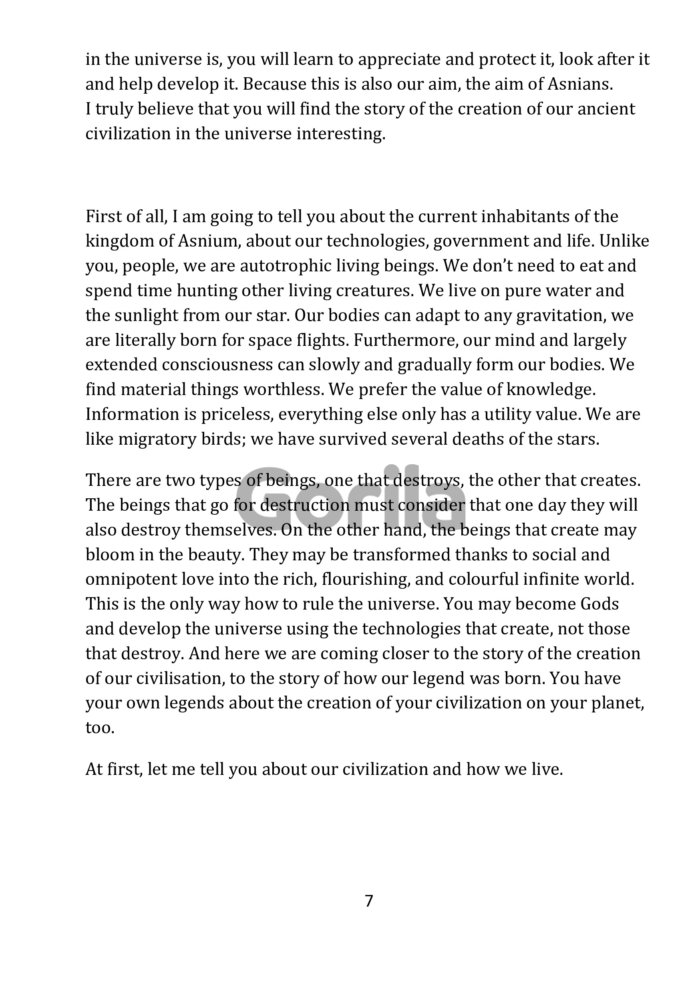 in the universe is, you will learn to appreciate and protect it, look after it and help develop it. Because this is also our aim, the aim of Asnians.
I truly believe that you will find the story of the creation of our ancient civilization in the universe interesting.

First of all, I am going to tell you about the current inhabitants of the kingdom of Asnium, about our technologies, government and life. Unlike you, people, we are autotrophic living beings. We don't need to eat and spend time hunting other living creatures. We live on pure water and the sunlight from our star. Our bodies can adapt to any gravitation, we are literally born for space flights. Furthermore, our mind and largely extended consciousness can slowly and gradually form our bodies. We find material things worthless. We prefer the value of knowledge. Information is priceless, everything else only has a utility value. We are like migratory birds; we have survived several deaths of the stars.

There are two types of beings, one that destroys, the other that creates. The beings that go for destruction must consider that one day they will also destroy themselves. On the other hand, the beings that create may bloom in the beauty. They may be transformed thanks to social and omnipotent love into the rich, flourishing, and colourful infinite world. This is the only way how to rule the universe. You may become Gods and develop the universe using the technologies that create, not those that destroy. And here we are coming closer to the story of the creation of our civilisation, to the story of how our legend was born. You have your own legends about the creation of your civilization on your planet, too.

At first, let me tell you about our civilization and how we live.

Gorila

7